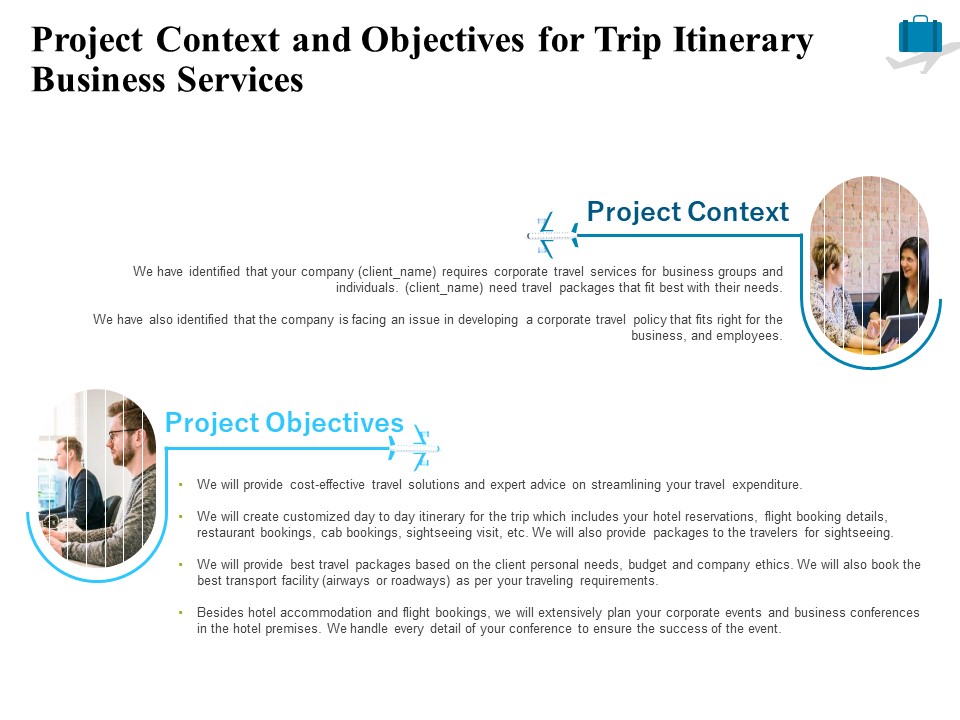 Project Context and Objectives for Trip Itinerary Business Services

Project Context

We have identified that your company (client_name) requires corporate travel services for business groups and individuals. (client_name) need travel packages that fit best with their needs.

We have also identified that the company is facing an issue in developing a corporate travel policy that fits right for the business, and employees.

Project Objectives

• We will provide cost-effective travel solutions and expert advice on streamlining your travel expenditure.

• We will create customized day to day itinerary for the trip which includes your hotel reservations, flight booking details, restaurant bookings, cab bookings, sightseeing visit, etc. We will also provide packages to the travelers for sightseeing.

• We will provide best travel packages based on the client personal needs, budget and company ethics. We will also book the best transport facility (airways or roadways) as per your traveling requirements.

• Besides hotel accommodation and flight bookings, we will extensively plan your corporate events and business conferences in the hotel premises. We handle every detail of your conference to ensure the success of the event.